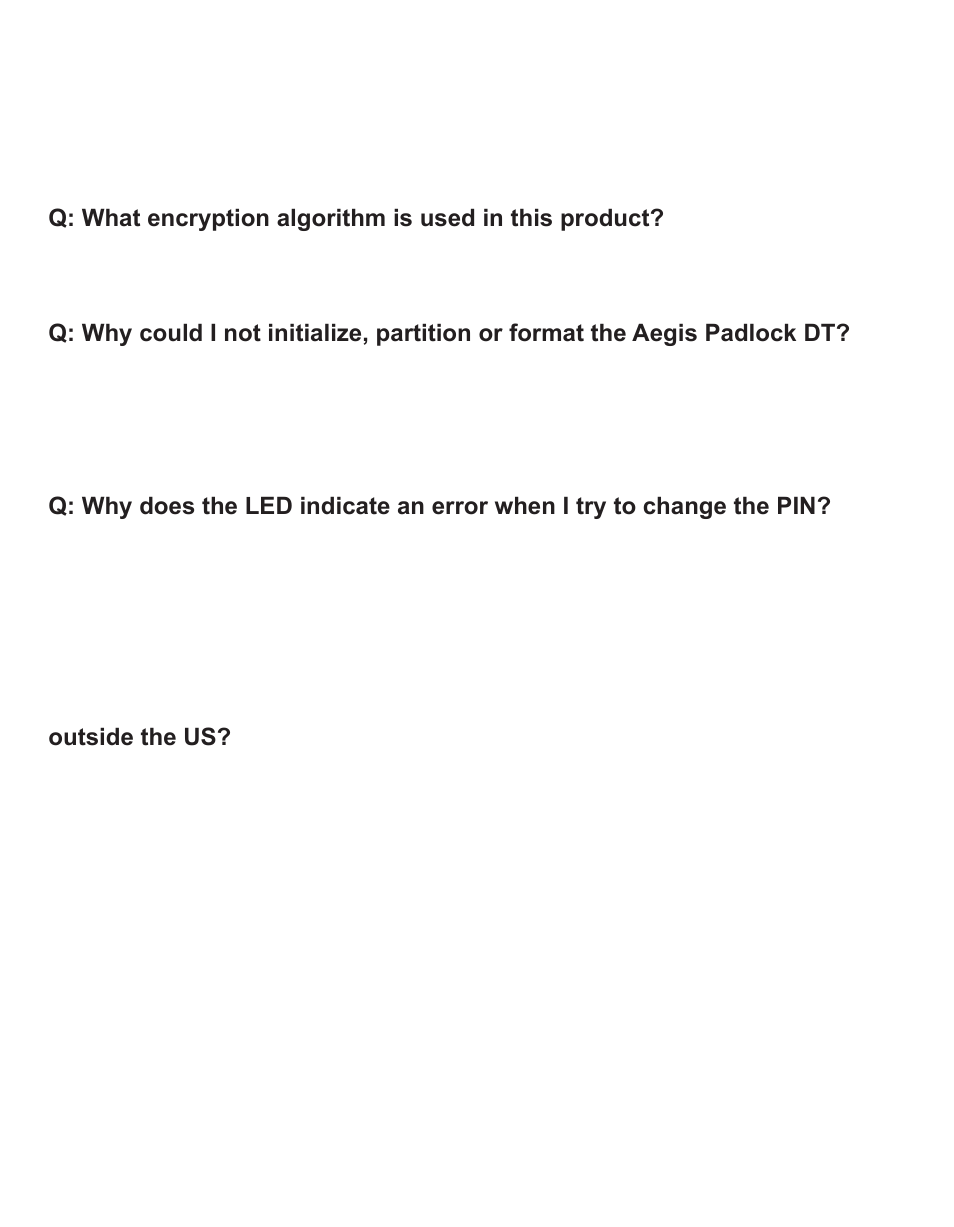 Q: What encryption algorithm is used in this product?

Q: Why could I not initialize, partition or format the Aegis Padlock DT?

Q: Why does the LED indicate an error when I try to change the PIN?

outside the US?